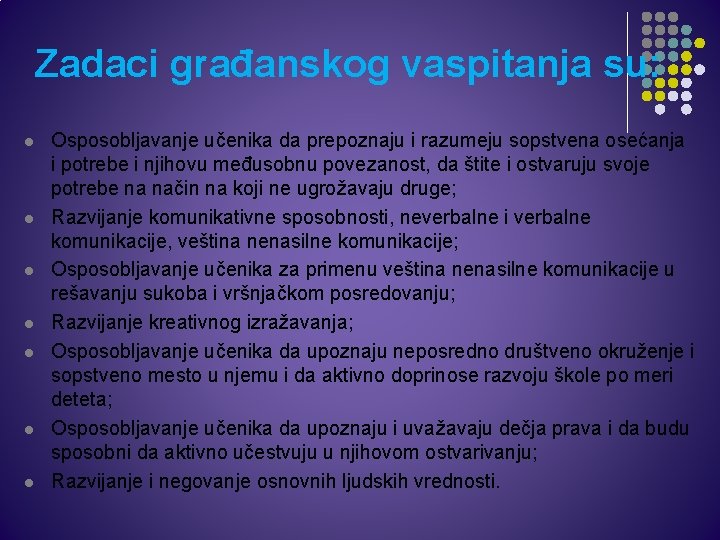 Zadaci građanskog vaspitanja su:

- Osposobljavanje učenika da prepoznaju i razumeju sopstvena osećanja i potrebe i njihovu međusobnu povezanost, da štite i ostvaruju svoje potrebe na način na koji ne ugrožavaju druge;
- Razvijanje komunikativne sposobnosti, neverbalne i verbalne komunikacije, veština nenasilne komunikacije;
- Osposobljavanje učenika za primenu veština nenasilne komunikacije u rešavanju sukoba i vršnjačkom posredovanju;
- Razvijanje kreativnog izražavanja;
- Osposobljavanje učenika da upoznaju neposredno društveno okruženje i sopstveno mesto u njemu i da aktivno doprinose razvoju škole po meri deteta;
- Osposobljavanje učenika da upoznaju i uvažavaju dečja prava i da budu sposobni da aktivno učestvuju u njihovom ostvarivanju;
- Razvijanje i negovanje osnovnih ljudskih vrednosti.